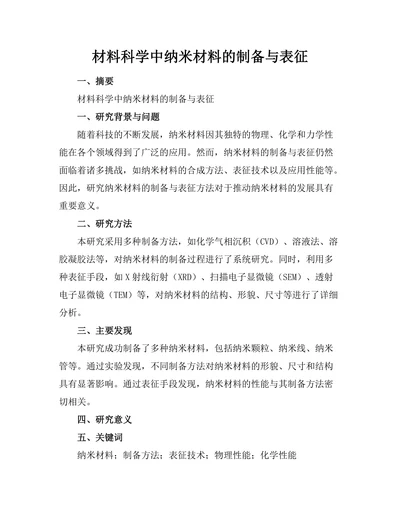 材料科学中纳米材料的制备与表征

一、摘要

材料科学中纳米材料的制备与表征

一、研究背景与问题

随着科技的不断发展，纳米材料因其独特的物理、化学和力学性能在各个领域得到了广泛的应用。然而，纳米材料的制备与表征仍然面临着诸多挑战，如纳米材料的合成方法、表征技术以及应用性能等。因此，研究纳米材料的制备与表征方法对于推动纳米材料的发展具有重要意义。

二、研究方法

本研究采用多种制备方法，如化学气相沉积（CVD）、溶液法、溶胶凝胶法等，对纳米材料的制备过程进行了系统研究。同时，利用多种表征手段，如X射线衍射（XRD）、扫描电子显微镜（SEM）、透射电子显微镜（TEM）等，对纳米材料的结构、形貌、尺寸等进行了详细分析。

三、主要发现

本研究成功制备了多种纳米材料，包括纳米颗粒、纳米线、纳米管等。通过实验发现，不同制备方法对纳米材料的形貌、尺寸和结构具有显著影响。通过表征手段发现，纳米材料的性能与其制备方法密切相关。

四、研究意义

五、关键词

纳米材料；制备方法；表征技术；物理性能；化学性能